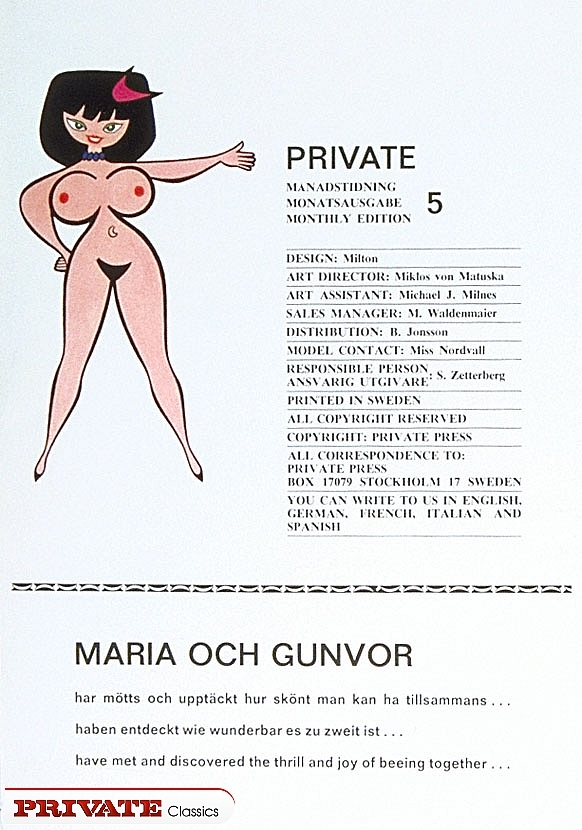 PRIVATE
MANADSTIDNING
MONATSAUSGABE
MONTHLY EDITION 5

DESIGN: Milton
ART DIRECTOR: Miklos von Matuska
ART ASSISTANT: Michael J. Milnes
SALES MANAGER: M. Waldenmaier
DISTRIBUTION: B. Jonsson
MODEL CONTACT: Miss Nordvall
RESPONSIBLE PERSON, ANSVARIG UTGIVARE: S. Zetterberg
PRINTED IN SWEDEN
ALL COPYRIGHT RESERVED
COPYRIGHT: PRIVATE PRESS
ALL CORRESPONDENCE TO: PRIVATE PRESS BOX 17079 STOCKHOLM 17 SWEDEN
YOU CAN WRITE TO US IN ENGLISH, GERMAN, FRENCH, ITALIAN AND SPANISH

MARIA OCH GUNVOR

har mötts och upptäckt hur skönt man kan ha tillsammans . . .

haben entdeckt wie wunderbar es zu zweit ist . . .

have met and discovered the thrill and joy of beeing together . . .

PRIVATE Classics